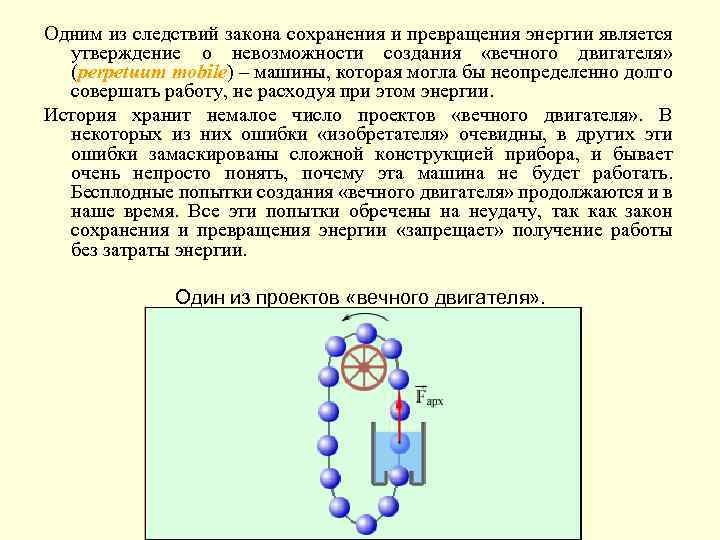 Одним из следствий закона сохранения и превращения энергии является утверждение о невозможности создания «вечного двигателя» (perpetuum mobile) – машины, которая могла бы неопределенно долго совершать работу, не расходуя при этом энергии.

История хранит немалое число проектов «вечного двигателя». В некоторых из них ошибки «изобретателя» очевидны, в других эти ошибки замаскированы сложной конструкцией прибора, и бывает очень непросто понять, почему эта машина не будет работать. Бесплодные попытки создания «вечного двигателя» продолжаются и в наше время. Все эти попытки обречены на неудачу, так как закон сохранения и превращения энергии «запрещает» получение работы без затраты энергии.

Один из проектов «вечного двигателя».

$\vec{F}_{арх}$